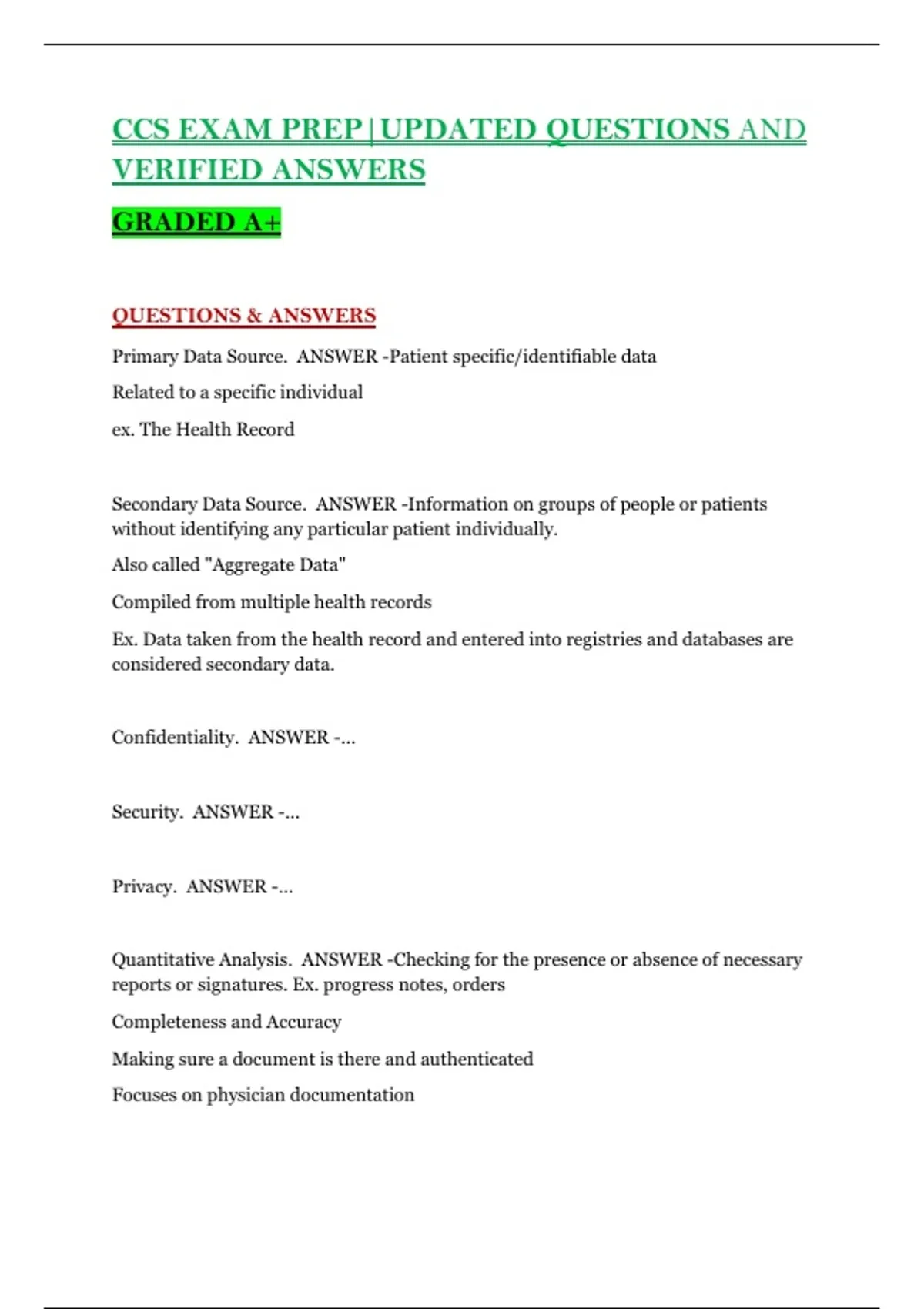 CCS EXAM PREP|UPDATED QUESTIONS AND VERIFIED ANSWERS

GRADED A+

QUESTIONS & ANSWERS

Primary Data Source. ANSWER -Patient specific/identifiable data

Related to a specific individual

ex. The Health Record

Secondary Data Source. ANSWER -Information on groups of people or patients without identifying any particular patient individually.

Also called "Aggregate Data"

Compiled from multiple health records

Ex. Data taken from the health record and entered into registries and databases are considered secondary data.

Confidentiality. ANSWER -...

Security. ANSWER -...

Privacy. ANSWER -...

Quantitative Analysis. ANSWER -Checking for the presence or absence of necessary reports or signatures. Ex. progress notes, orders

Completeness and Accuracy

Making sure a document is there and authenticated

Focuses on physician documentation